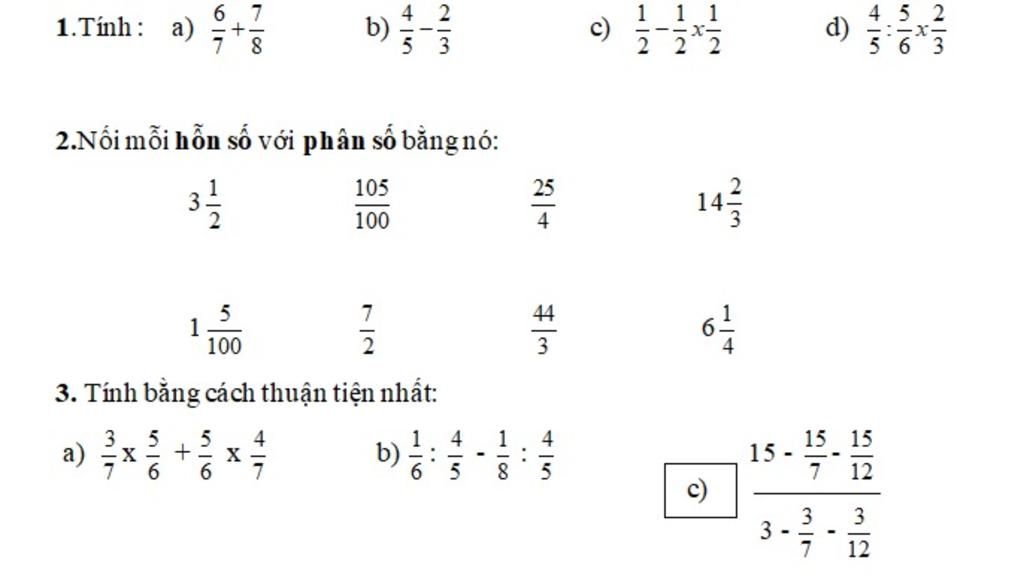 1.Tính : a) $\frac{6}{7}+\frac{7}{8}$ b) $\frac{4}{5}-\frac{2}{3}$ c) $\frac{1}{2}-\frac{1}{2}x\frac{1}{2}$ d) $\frac{4}{5}:\frac{5}{6}x\frac{2}{3}$

2.Nối mỗi hỗn số với phân số bằng nó:

$3\frac{1}{2}$ $\frac{105}{100}$ $\frac{25}{4}$ $14\frac{2}{3}$

$1\frac{5}{100}$ $\frac{7}{2}$ $\frac{44}{3}$ $6\frac{1}{4}$

3. Tính bằng cách thuận tiện nhất:

a) $\frac{3}{7}$ x $\frac{5}{6}$ + $\frac{5}{6}$ x $\frac{4}{7}$ b) $\frac{1}{6}:\frac{4}{5}-\frac{1}{8}:\frac{4}{5}$ c) $\frac{15-\frac{15}{7}-\frac{15}{12}}{3-\frac{3}{7}-\frac{3}{12}}$